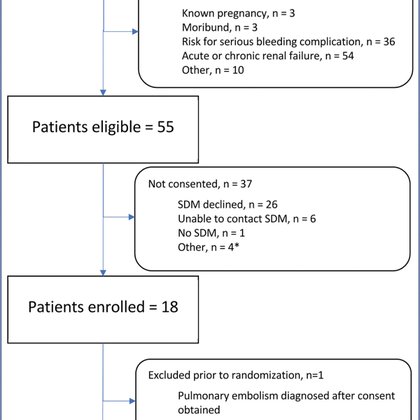 Known pregnancy, n = 3
Moribund, n = 3
Risk for serious bleeding complication, n = 36
Acute or chronic renal failure, n = 54
Other, n = 10

Patients eligible = 55

Not consented, n = 37

SDM declined, n = 26
Unable to contact SDM, n = 6
No SDM, n = 1
Other, n = 4*

Patients enrolled = 18

Excluded prior to randomization, n=1

Pulmonary embolism diagnosed after consent obtained